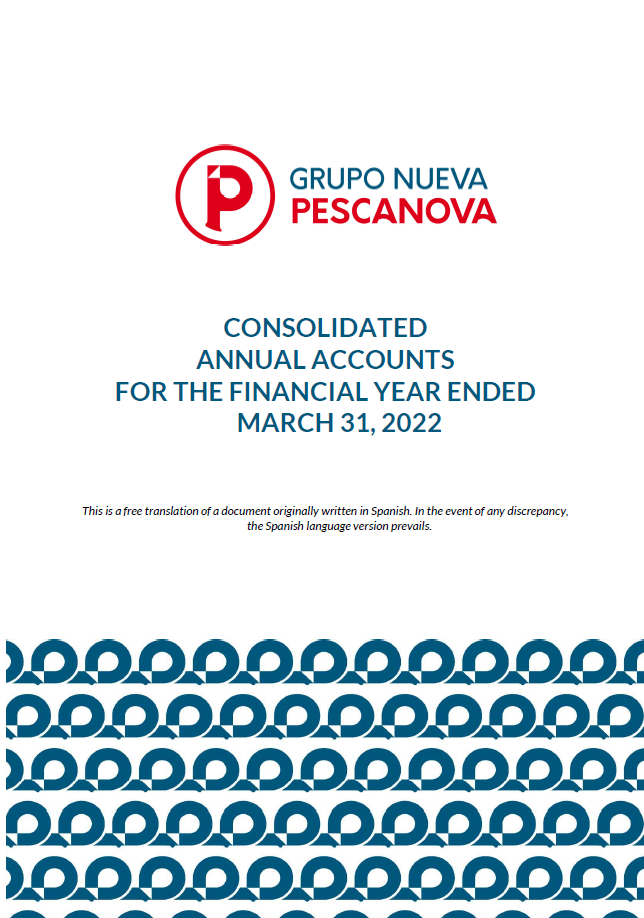 GRUPO NUEVA
PESCANOVA

CONSOLIDATED
ANNUAL ACCOUNTS
FOR THE FINANCIAL YEAR ENDED
MARCH 31, 2022

This is a free translation of a document originally written in Spanish. In the event of any discrepancy, the Spanish language version prevails.